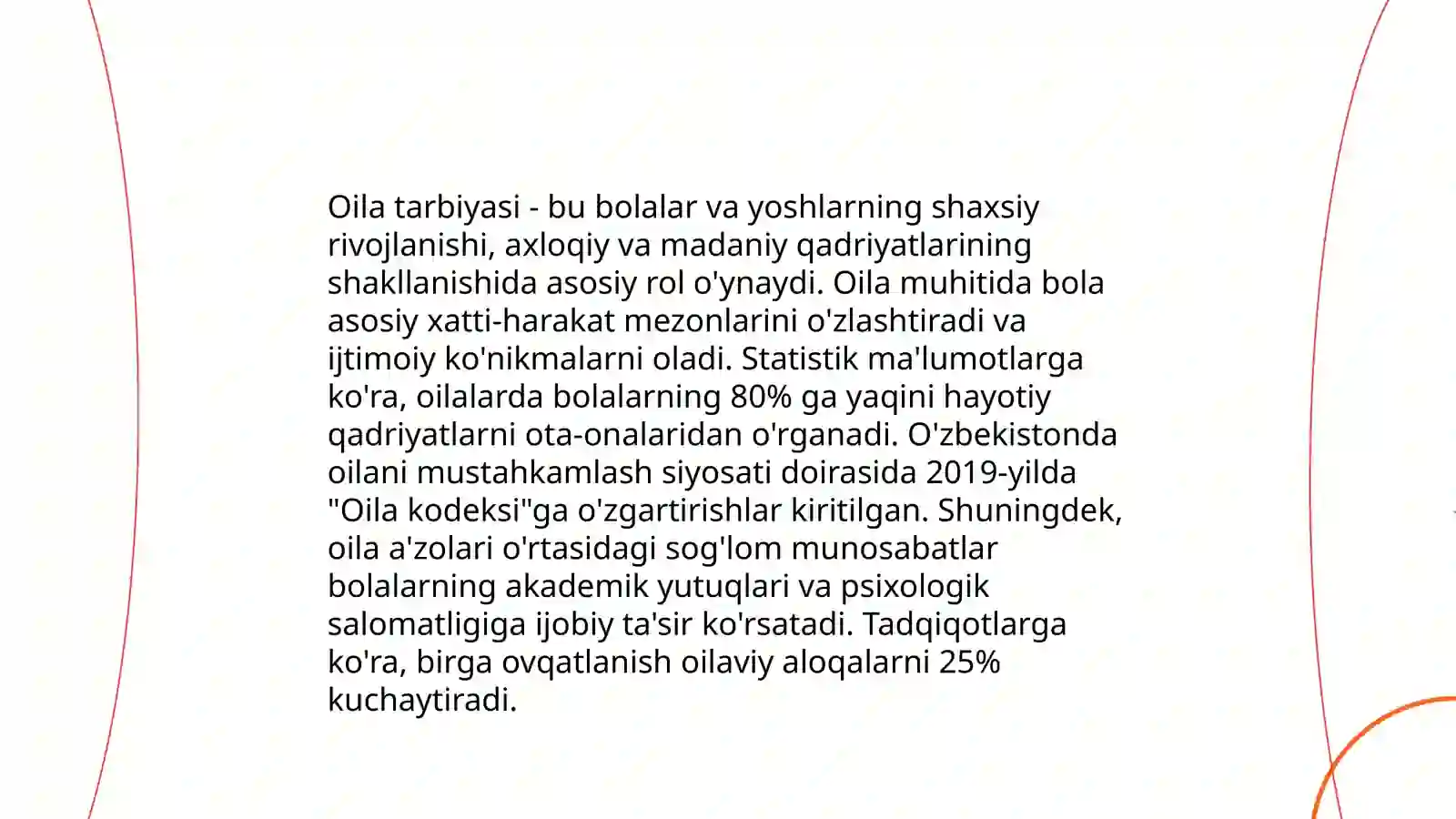 Oila tarbiyasi - bu bolalar va yoshlarning shaxsiy rivojlanishi, axloqiy va madaniy qadriyatlarining shakllanishida asosiy rol o'ynaydi. Oila muhitida bola asosiy xatti-harakat mezonlarini o'zlashtiradi va ijtimoiy ko'nikmalarni oladi. Statistik ma'lumotlarga ko'ra, oilalarda bolalarning 80% ga yaqini hayotiy qadriyatlarni ota-onalaridan o'rganadi. O'zbekistonda oilani mustahkamlash siyosati doirasida 2019-yilda "Oila kodeksi"ga o'zgartirishlar kiritilgan. Shuningdek, oila a'zolari o'rtasidagi sog'lom munosabatlar bolalarning akademik yutuqlari va psixologik salomatligiga ijobiy ta'sir ko'rsatadi. Tadqiqotlarga ko'ra, birga ovqatlanish oilaviy aloqalarni 25% kuchaytiradi.